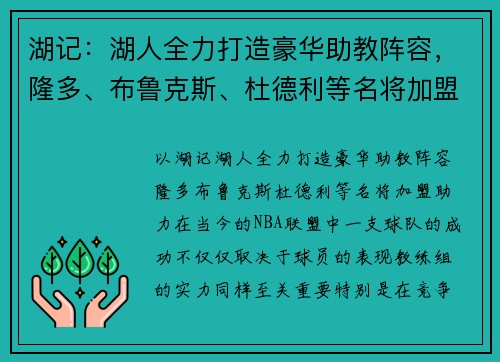 湖记：湖人全力打造豪华助教阵容，隆多、布鲁克斯、杜德利等名将加盟

以湖记湖人全力打造豪华助教阵容隆多布鲁克斯杜德利等名将加盟助力在当今的NBA联盟中一支球队的成功不仅仅取决于球员的表现教练组的实力同样至关重要特别是在竞争